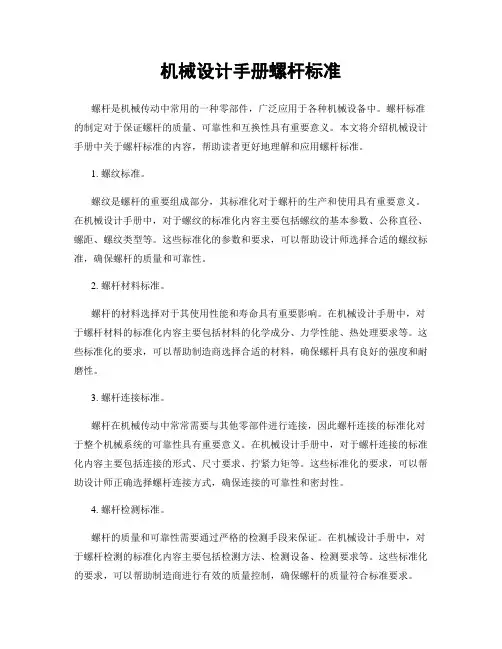 机械设计手册螺杆标准

螺杆是机械传动中常用的一种零部件，广泛应用于各种机械设备中。螺杆标准的制定对于保证螺杆的质量、可靠性和互换性具有重要意义。本文将介绍机械设计手册中关于螺杆标准的内容，帮助读者更好地理解和应用螺杆标准。

1. 螺纹标准。

螺纹是螺杆的重要组成部分，其标准化对于螺杆的生产和使用具有重要意义。在机械设计手册中，对于螺纹的标准化内容主要包括螺纹的基本参数、公称直径、螺距、螺纹类型等。这些标准化的参数和要求，可以帮助设计师选择合适的螺纹标准，确保螺杆的质量和可靠性。

2. 螺杆材料标准。

螺杆的材料选择对于其使用性能和寿命具有重要影响。在机械设计手册中，对于螺杆材料的标准化内容主要包括材料的化学成分、力学性能、热处理要求等。这些标准化的要求，可以帮助制造商选择合适的材料，确保螺杆具有良好的强度和耐磨性。

3. 螺杆连接标准。

螺杆在机械传动中常常需要与其他零部件进行连接，因此螺杆连接的标准化对于整个机械系统的可靠性具有重要意义。在机械设计手册中，对于螺杆连接的标准化内容主要包括连接的形式、尺寸要求、拧紧力矩等。这些标准化的要求，可以帮助设计师正确选择螺杆连接方式，确保连接的可靠性和密封性。

4. 螺杆检测标准。

螺杆的质量和可靠性需要通过严格的检测手段来保证。在机械设计手册中，对于螺杆检测的标准化内容主要包括检测方法、检测设备、检测要求等。这些标准化的要求，可以帮助制造商进行有效的质量控制，确保螺杆的质量符合标准要求。